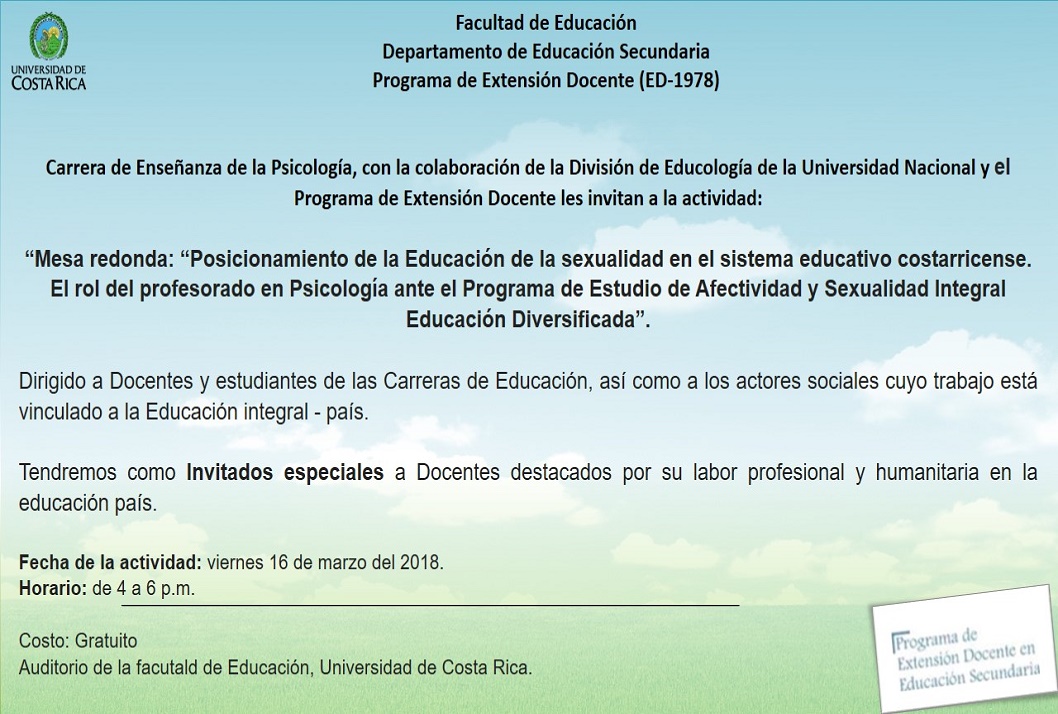 UNIVERSIDAD DE COSTA RICA

Facultad de Educación
Departamento de Educación Secundaria
Programa de Extensión Docente (ED-1978)

Carrera de Enseñanza de la Psicología, con la colaboración de la División de Educología de la Universidad Nacional y el Programa de Extensión Docente les invitan a la actividad:

“Mesa redonda: “Posicionamiento de la Educación de la sexualidad en el sistema educativo costarricense. El rol del profesorado en Psicología ante el Programa de Estudio de Afectividad y Sexualidad Integral Educación Diversificada”.

Dirigido a Docentes y estudiantes de las Carreras de Educación, así como a los actores sociales cuyo trabajo está vinculado a la Educación integral - país.

Tendremos como Invitados especiales a Docentes destacados por su labor profesional y humanitaria en la educación país.

Fecha de la actividad: viernes 16 de marzo del 2018.
Horario: de 4 a 6 p.m.

Costo: Gratuito
Auditorio de la facutald de Educación, Universidad de Costa Rica.

Programa de Extensión Docente en Educación Secundaria